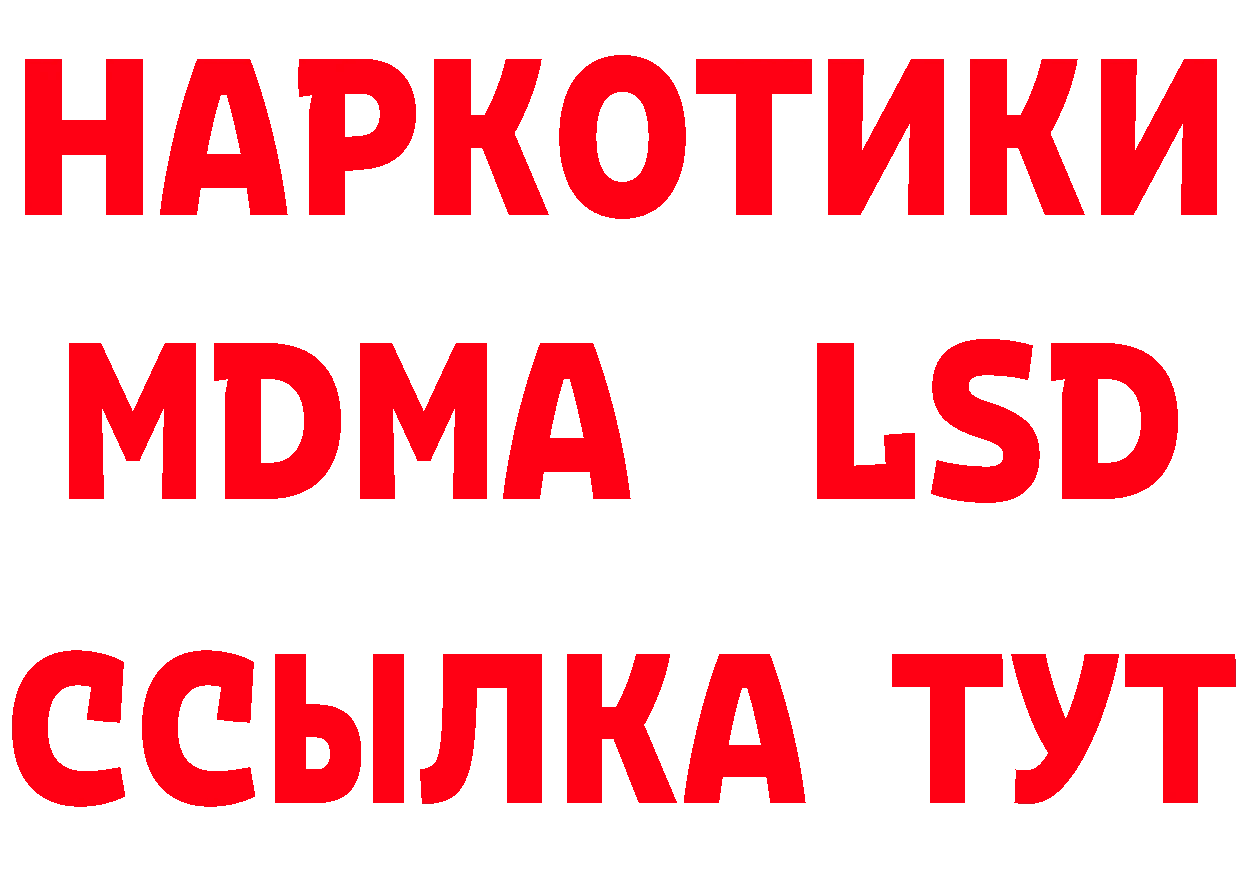 НАРКОТИКИ
MDMA LSD
ССЫЛКА ТУТ